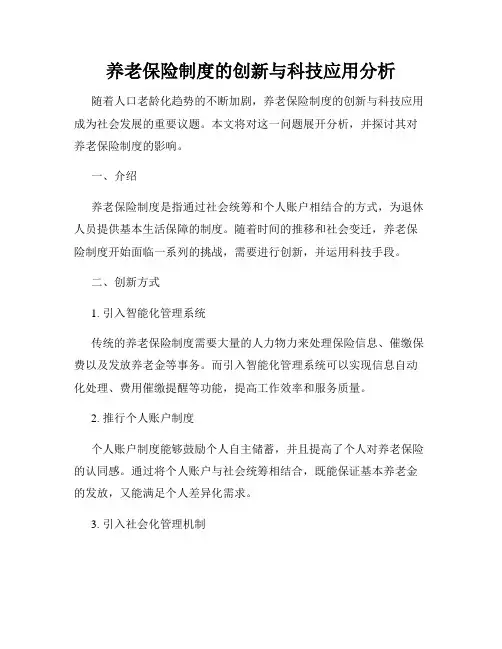 养老保险制度的创新与科技应用分析

随着人口老龄化趋势的不断加剧，养老保险制度的创新与科技应用成为社会发展的重要议题。本文将对这一问题展开分析，并探讨其对养老保险制度的影响。

一、介绍

养老保险制度是指通过社会统筹和个人账户相结合的方式，为退休人员提供基本生活保障的制度。随着时间的推移和社会变迁，养老保险制度开始面临一系列的挑战，需要进行创新，并运用科技手段。

二、创新方式

1. 引入智能化管理系统

传统的养老保险制度需要大量的人力物力来处理保险信息、催缴保费以及发放养老金等事务。而引入智能化管理系统可以实现信息自动化处理、费用催缴提醒等功能，提高工作效率和服务质量。

2. 推行个人账户制度

个人账户制度能够鼓励个人自主储蓄，并且提高了个人对养老保险的认同感。通过将个人账户与社会统筹相结合，既能保证基本养老金的发放，又能满足个人差异化需求。

3. 引入社会化管理机制